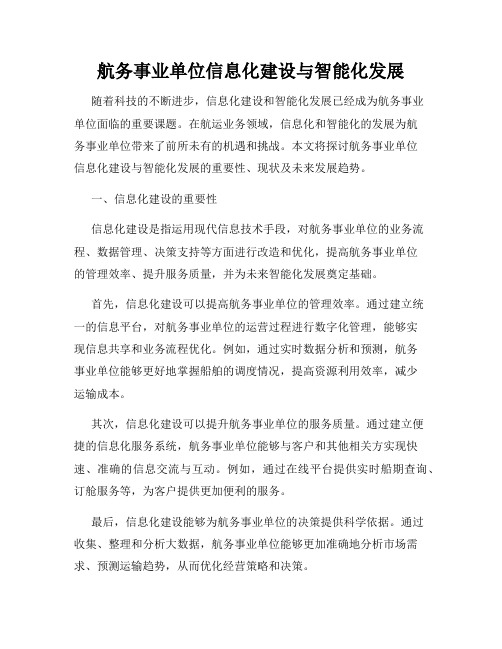 航务事业单位信息化建设与智能化发展

随着科技的不断进步，信息化建设和智能化发展已经成为航务事业单位面临的重要课题。在航运业务领域，信息化和智能化的发展为航务事业单位带来了前所未有的机遇和挑战。本文将探讨航务事业单位信息化建设与智能化发展的重要性、现状及未来发展趋势。

一、信息化建设的重要性

信息化建设是指运用现代信息技术手段，对航务事业单位的业务流程、数据管理、决策支持等方面进行改造和优化，提高航务事业单位的管理效率、提升服务质量，并为未来智能化发展奠定基础。

首先，信息化建设可以提高航务事业单位的管理效率。通过建立统一的信息平台，对航务事业单位的运营过程进行数字化管理，能够实现信息共享和业务流程优化。例如，通过实时数据分析和预测，航务事业单位能够更好地掌握船舶的调度情况，提高资源利用效率，减少运输成本。

其次，信息化建设可以提升航务事业单位的服务质量。通过建立便捷的信息化服务系统，航务事业单位能够与客户和其他相关方实现快速、准确的信息交流与互动。例如，通过在线平台提供实时船期查询、订舱服务等，为客户提供更加便利的服务。

最后，信息化建设能够为航务事业单位的决策提供科学依据。通过收集、整理和分析大数据，航务事业单位能够更加准确地分析市场需求、预测运输趋势，从而优化经营策略和决策。